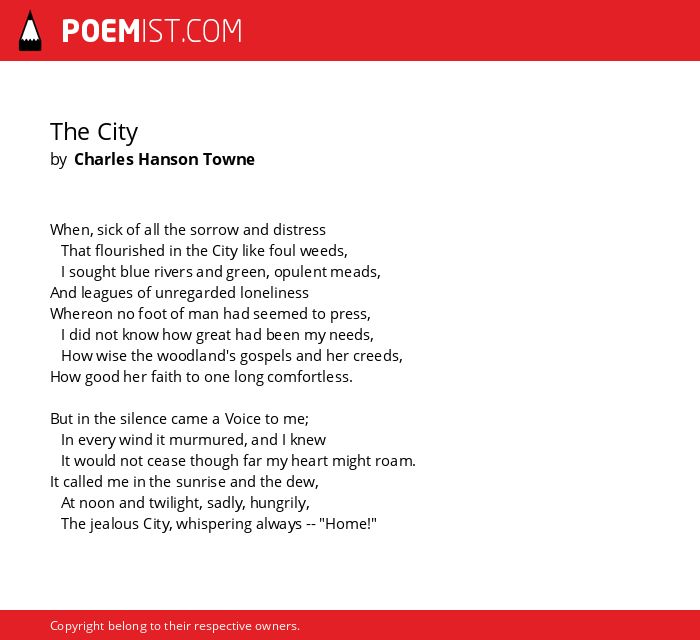 POEMIST.COM

The City
by Charles Hanson Towne

When, sick of all the sorrow and distress
That flourished in the City like foul weeds,
I sought blue rivers and green, opulent meads,
And leagues of unregarded loneliness
Whereon no foot of man had seemed to press,
I did not know how great had been my needs,
How wise the woodland's gospels and her creeds,
How good her faith to one long comfortless.

But in the silence came a Voice to me;
In every wind it murmured, and I knew
It would not cease though far my heart might roam.
It called me in the sunrise and the dew,
At noon and twilight, sadly, hungrily,
The jealous City, whispering always -- "Home!"

Copyright belong to their respective owners.